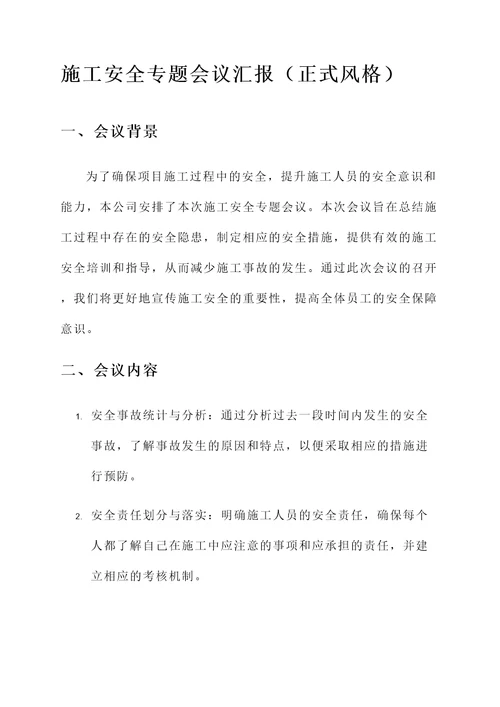 施工安全专题会议汇报（正式风格）

一、会议背景

为了确保项目施工过程中的安全，提升施工人员的安全意识和能力，本公司安排了本次施工安全专题会议。本次会议旨在总结施工过程中存在的安全隐患，制定相应的安全措施，提供有效的施工安全培训和指导，从而减少施工事故的发生。通过此次会议的召开，我们将更好地宣传施工安全的重要性，提高全体员工的安全保障意识。

二、会议内容

1. 安全事故统计与分析：通过分析过去一段时间内发生的安全事故，了解事故发生的原因和特点，以便采取相应的措施进行预防。

2. 安全责任划分与落实：明确施工人员的安全责任，确保每个人都了解自己在施工中应注意的事项和应承担的责任，并建立相应的考核机制。